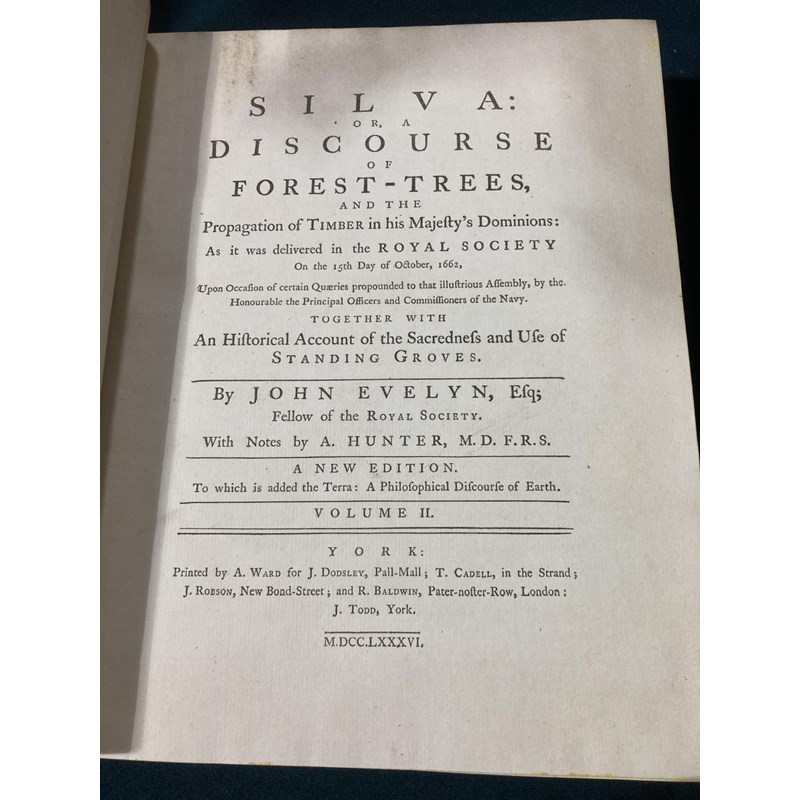 SILVA:
OR, A
DISCOURSE
OF
FOREST-TREES,
AND THE
Propagation of TIMBER in his Majeſty's Dominions:
As it was delivered in the ROYAL SOCIETY
On the 15th Day of October, 1662,
Upon Occaſion of certain Quæries propounded to that illuſtrious Aſſembly, by the Honourable the Principal Officers and Commiſſioners of the Navy.
TOGETHER WITH
An Hiſtorical Account of the Sacredneſs and Uſe of
STANDING GROVES.

By JOHN EVELYN, Eſq;
Fellow of the ROYAL SOCIETY.
With Notes by A. HUNTER, M.D. F.R.S.

A NEW EDITION.
To which is added the Terra: A Philoſophical Diſcourſe of Earth.

VOLUME II.

YORK:
Printed by A. WARD for J. DODSLEY, Pall-Mall; T. CADELL, in the Strand; J. ROBSON, New Bond-Street; and R. BALDWIN, Pater-noſter-Row, London: J. TODD, York.

M.DCC.LXXXVI.